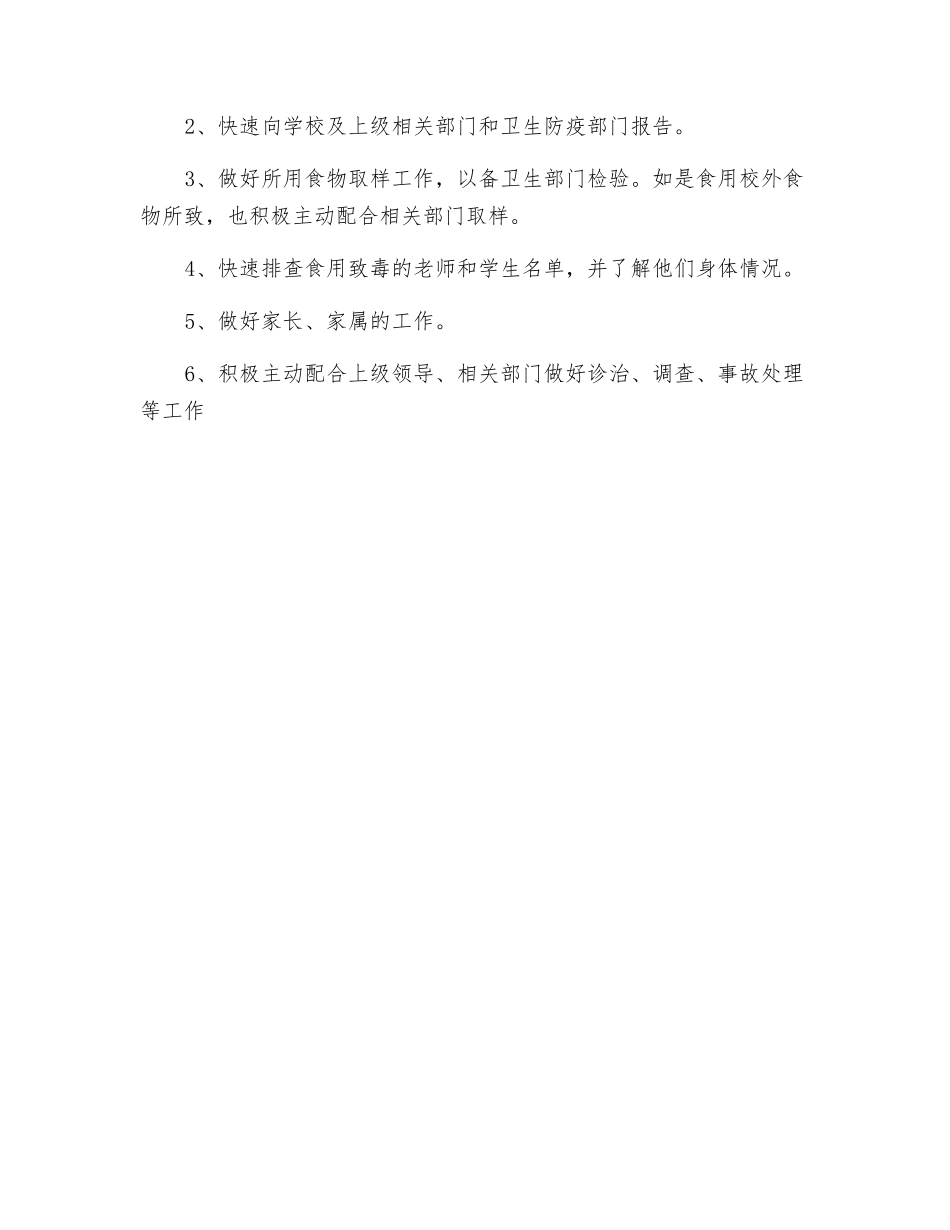 2、快速向学校及上级相关部门和卫生防疫部门报告。

3、做好所用食物取样工作，以备卫生部门检验。如是食用校外食物所致，也积极主动配合相关部门取样。

4、快速排查食用致毒的老师和学生名单，并了解他们身体情况。

5、做好家长、家属的工作。

6、积极主动配合上级领导、相关部门做好诊治、调查、事故处理等工作